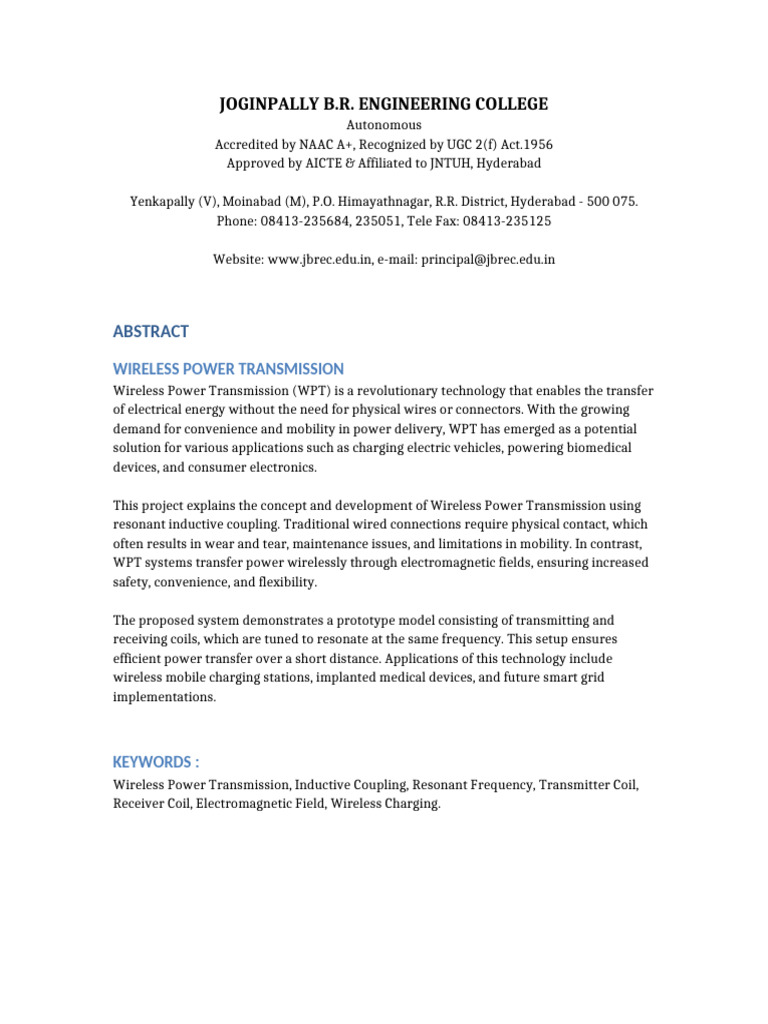 JOGINPALLY B.R. ENGINEERING COLLEGE
Autonomous
Accredited by NAAC A+, Recognized by UGC 2(f) Act.1956
Approved by AICTE & Affiliated to JNTUH, Hyderabad

Yenkapally (V), Moinabad (M), P.O. Himayathnagar, R.R. District, Hyderabad - 500 075.
Phone: 08413-235684, 235051, Tele Fax: 08413-235125

Website: www.jbrec.edu.in, e-mail: principal@jbrec.edu.in

ABSTRACT

WIRELESS POWER TRANSMISSION

Wireless Power Transmission (WPT) is a revolutionary technology that enables the transfer of electrical energy without the need for physical wires or connectors. With the growing demand for convenience and mobility in power delivery, WPT has emerged as a potential solution for various applications such as charging electric vehicles, powering biomedical devices, and consumer electronics.

This project explains the concept and development of Wireless Power Transmission using resonant inductive coupling. Traditional wired connections require physical contact, which often results in wear and tear, maintenance issues, and limitations in mobility. In contrast, WPT systems transfer power wirelessly through electromagnetic fields, ensuring increased safety, convenience, and flexibility.

The proposed system demonstrates a prototype model consisting of transmitting and receiving coils, which are tuned to resonate at the same frequency. This setup ensures efficient power transfer over a short distance. Applications of this technology include wireless mobile charging stations, implanted medical devices, and future smart grid implementations.

KEYWORDS :

Wireless Power Transmission, Inductive Coupling, Resonant Frequency, Transmitter Coil, Receiver Coil, Electromagnetic Field, Wireless Charging.